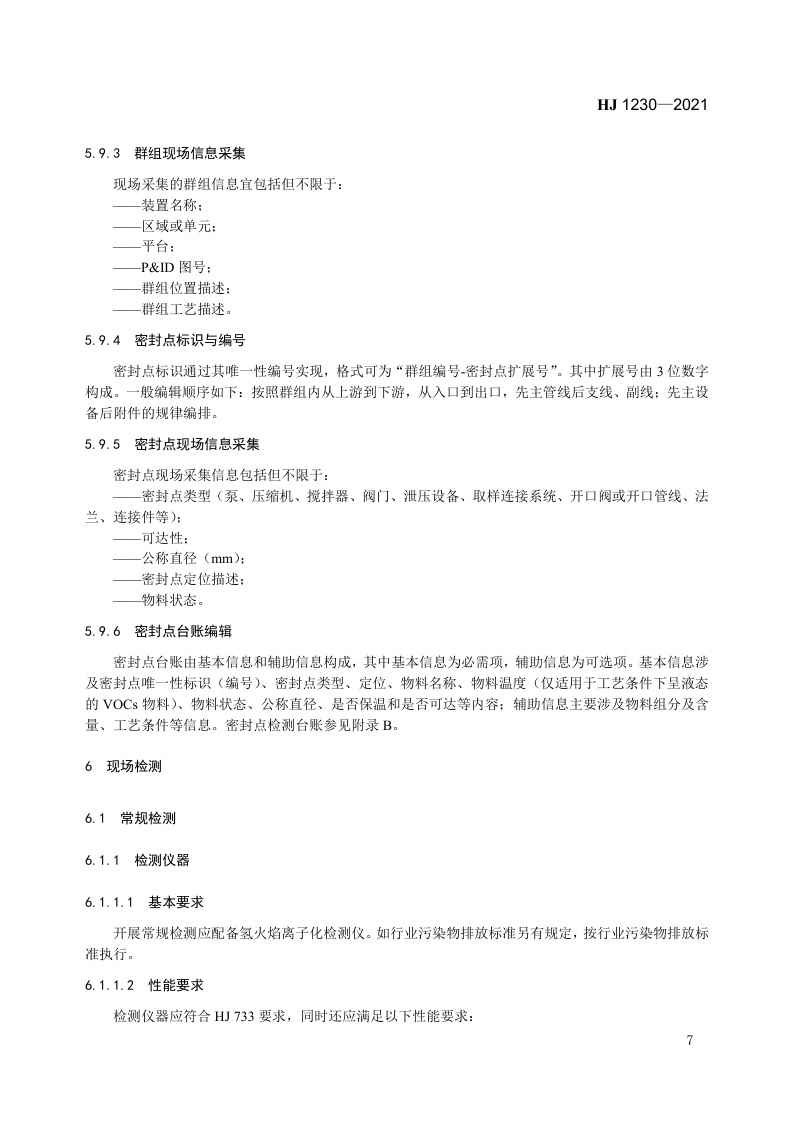 HJ 1230—2021

5.9.3 群组现场信息采集

现场采集的群组信息宜包括但不限于：
——装置名称；
——区域或单元；
——平台；
——P&ID 图号；
——群组位置描述；
——群组工艺描述。

5.9.4 密封点标识与编号

密封点标识通过其唯一性编号实现，格式可为“群组编号-密封点扩展号”。其中扩展号由 3 位数字构成。一般编辑顺序如下：按照群组内从上游到下游，从入口到出口，先主管线后支线、副线；先主设备后附件的规律编排。

5.9.5 密封点现场信息采集

密封点现场采集信息包括但不限于：
——密封点类型（泵、压缩机、搅拌器、阀门、泄压设备、取样连接系统、开口阀或开口管线、法兰、连接件等）；
——可达性；
——公称直径（mm）；
——密封点定位描述；
——物料状态。

5.9.6 密封点台账编辑

密封点台账由基本信息和辅助信息构成，其中基本信息为必需项，辅助信息为可选项。基本信息涉及密封点唯一性标识（编号）、密封点类型、定位、物料名称、物料温度（仅适用于工艺条件下呈液态的 VOCs 物料）、物料状态、公称直径、是否保温和是否可达等内容；辅助信息主要涉及物料组分及含量、工艺条件等信息。密封点检测台账参见附录 B。

6 现场检测

6.1 常规检测

6.1.1 检测仪器

6.1.1.1 基本要求

开展常规检测应配备氢火焰离子化检测仪。如行业污染物排放标准另有规定，按行业污染物排放标准执行。

6.1.1.2 性能要求

检测仪器应符合 HJ 733 要求，同时还应满足以下性能要求：

7